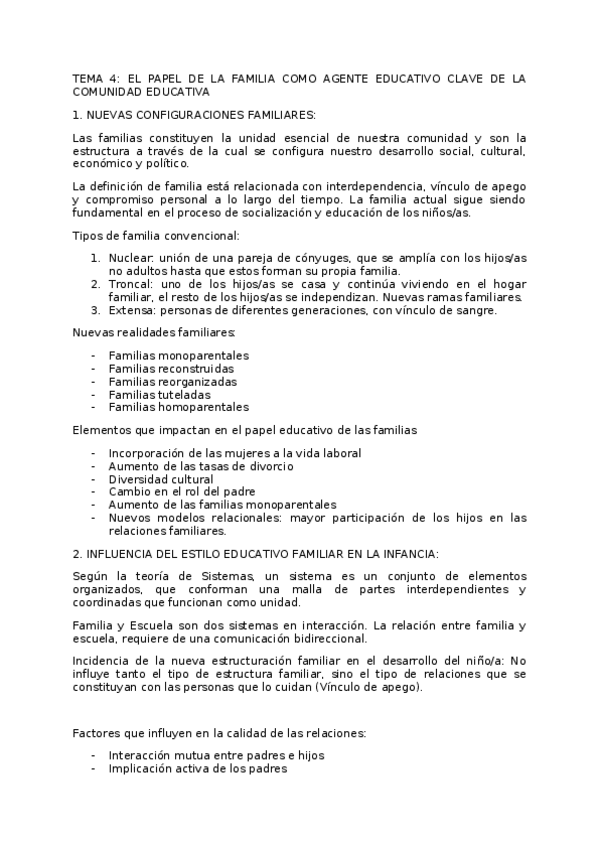 TEMA 4: EL PAPEL DE LA FAMILIA COMO AGENTE EDUCATIVO CLAVE DE LA COMUNIDAD EDUCATIVA

1. NUEVAS CONFIGURACIONES FAMILIARES:

Las familias constituyen la unidad esencial de nuestra comunidad y son la estructura a través de la cual se configura nuestro desarrollo social, cultural, económico y político.

La definición de familia está relacionada con interdependencia, vínculo de apego y compromiso personal a lo largo del tiempo. La familia actual sigue siendo fundamental en el proceso de socialización y educación de los niños/as.

Tipos de familia convencional:

1. Nuclear: unión de una pareja de cónyuges, que se amplía con los hijos/as no adultos hasta que estos forman su propia familia.
2. Troncal: uno de los hijos/as se casa y continúa viviendo en el hogar familiar, el resto de los hijos/as se independizan. Nuevas ramas familiares.
3. Extensa: personas de diferentes generaciones, con vínculo de sangre.

Nuevas realidades familiares:

- Familias monoparentales
- Familias reconstruidas
- Familias reorganizadas
- Familias tuteladas
- Familias homoparentales

Elementos que impactan en el papel educativo de las familias

- Incorporación de las mujeres a la vida laboral
- Aumento de las tasas de divorcio
- Diversidad cultural
- Cambio en el rol del padre
- Aumento de las familias monoparentales
- Nuevos modelos relacionales: mayor participación de los hijos en las relaciones familiares.

2. INFLUENCIA DEL ESTILO EDUCATIVO FAMILIAR EN LA INFANCIA:

Según la teoría de Sistemas, un sistema es un conjunto de elementos organizados, que conforman una malla de partes interdependientes y coordinadas que funcionan como unidad.

Familia y Escuela son dos sistemas en interacción. La relación entre familia y escuela, requiere de una comunicación bidireccional.

Incidencia de la nueva estructuración familiar en el desarrollo del niño/a: No influye tanto el tipo de estructura familiar, sino el tipo de relaciones que se constituyan con las personas que lo cuidan (Vínculo de apego).

Factores que influyen en la calidad de las relaciones:

- Interacción mutua entre padres e hijos
- Implicación activa de los padres